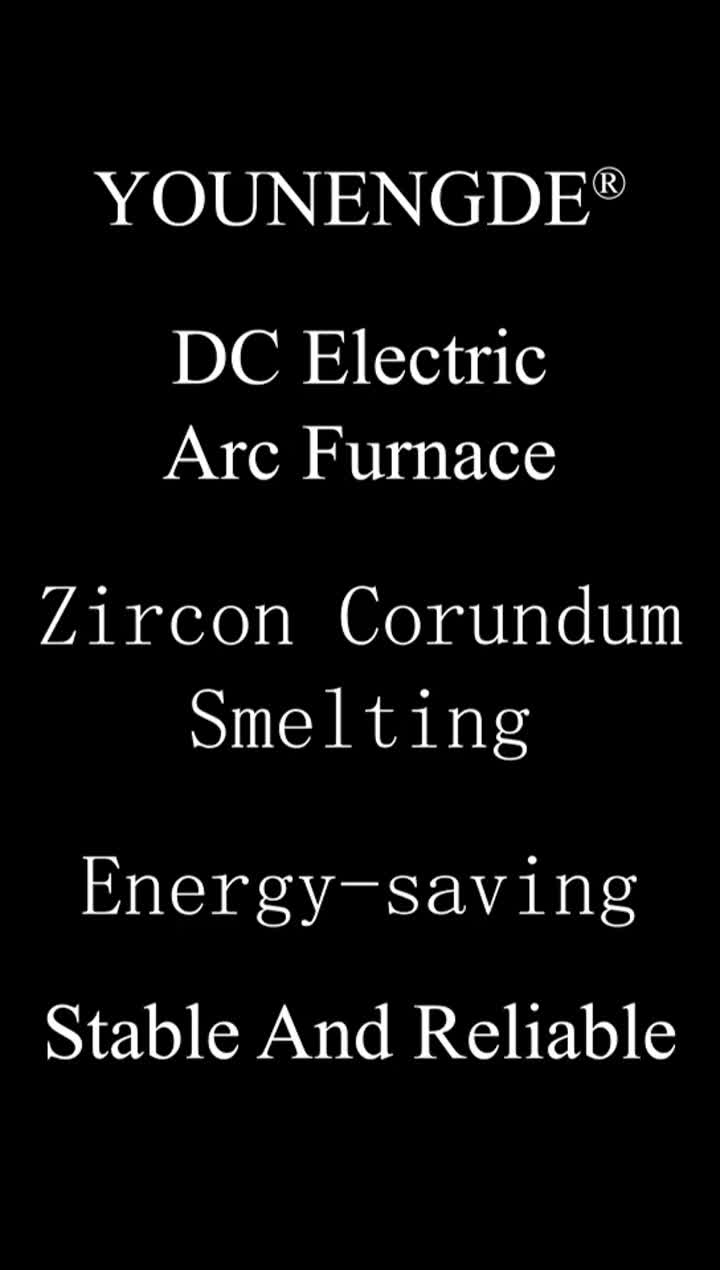 YOUNENGDE®

DC Electric
Arc Furnace

Zircon Corundum
Smelting

Energy-saving

Stable And Reliable